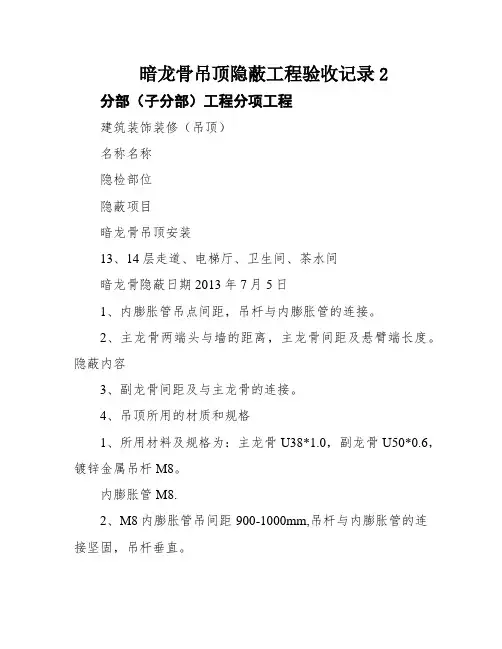 暗龙骨吊顶隐蔽工程验收记录 2

分部（子分部）工程分项工程

建筑装饰装修（吊顶）

名称名称

隐检部位

隐蔽项目

暗龙骨吊顶安装

13、14 层走道、电梯厅、卫生间、茶水间

暗龙骨隐蔽日期 2013 年 7 月 5 日

1、内膨胀管吊点间距，吊杆与内膨胀管的连接。

2、主龙骨两端头与墙的距离，主龙骨间距及悬臂端长度。隐蔽内容

3、副龙骨间距及与主龙骨的连接。

4、吊顶所用的材质和规格

1、所用材料及规格为：主龙骨 U38*1.0，副龙骨 U50*0.6，镀锌金属吊杆 M8。

内膨胀管 M8.

2、M8 内膨胀管吊间距 900-1000mm,吊杆与内膨胀管的连接坚固，吊杆垂直。